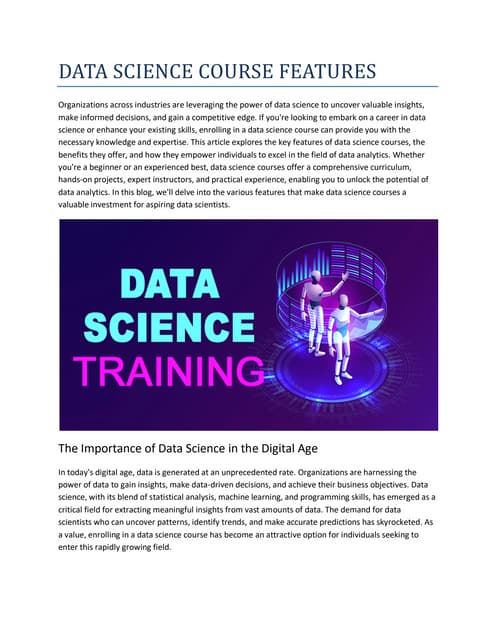 DATA SCIENCE COURSE FEATURES

Organizations across industries are leveraging the power of data science to uncover valuable insights, make informed decisions, and gain a competitive edge. If you're looking to embark on a career in data science or enhance your existing skills, enrolling in a data science course can provide you with the necessary knowledge and expertise. This article explores the key features of data science courses, the benefits they offer, and how they empower individuals to excel in the field of data analytics. Whether you're a beginner or an experienced best, data science courses offer a comprehensive curriculum, hands-on projects, expert instructors, and practical experience, enabling you to unlock the potential of data analytics. In this blog, we'll delve into the various features that make data science courses a valuable investment for aspiring data scientists.

DATA SCIENCE TRAINING

The Importance of Data Science in the Digital Age

In today's digital age, data is generated at an unprecedented rate. Organizations are harnessing the power of data to gain insights, make data-driven decisions, and achieve their business objectives. Data science, with its blend of statistical analysis, machine learning, and programming skills, has emerged as a critical field for extracting meaningful insights from vast amounts of data. The demand for data scientists who can uncover patterns, identify trends, and make accurate predictions has skyrocketed. As a value, enrolling in a data science course has become an attractive option for individuals seeking to enter this rapidly growing field.